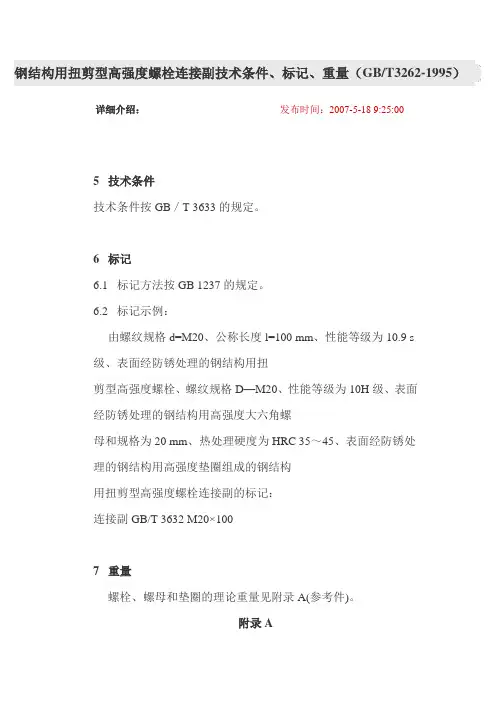 钢结构用扭剪型高强度螺栓连接副技术条件、标记、重量（GB/T3262-1995）

详细介绍：

发布时间：2007-5-18 9:25:00

5 技术条件

技术条件按 GB / T 3633 的规定。

6 标记

6.1 标记方法按 GB 1237 的规定。

6.2 标记示例：

由螺纹规格 d=M20、公称长度 l=100 mm、性能等级为 10.9 s 级、表面经防锈处理的钢结构用扭剪型高强度螺栓、螺纹规格 D—M20、性能等级为 10H 级、表面经防锈处理的钢结构用高强度大六角螺母和规格为 20 mm、热处理硬度为 HRC 35～45、表面经防锈处理的钢结构用高强度垫圈组成的钢结构用扭剪型高强度螺栓连接副的标记：

连接副 GB/T 3632 M20×100

7 重量

螺栓、螺母和垫圈的理论重量见附录 A(参考件)。

附录 A